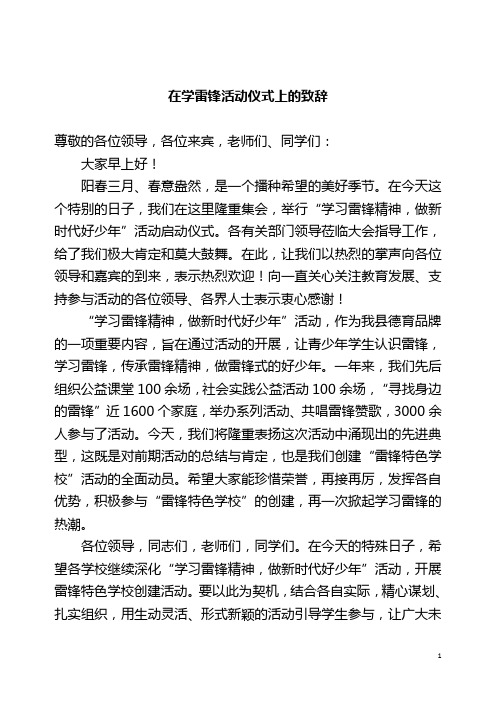 在学雷锋活动仪式上的致辞

尊敬的各位领导，各位来宾，老师们、同学们：

大家早上好！

阳春三月、春意盎然，是一个播种希望的美好季节。在今天这个特别的日子，我们在这里隆重集会，举行“学习雷锋精神，做新时代好少年”活动启动仪式。各有关部门领导莅临大会指导工作，给了我们极大肯定和莫大鼓舞。在此，让我们以热烈的掌声向各位领导和嘉宾的到来，表示热烈欢迎！向一直关心关注教育发展、支持参与活动的各位领导、各界人士表示衷心感谢！

“学习雷锋精神，做新时代好少年”活动，作为我县德育品牌的一项重要内容，旨在通过活动的开展，让青少年学生认识雷锋，学习雷锋，传承雷锋精神，做雷锋式的好少年。一年来，我们先后组织公益课堂 100 余场，社会实践公益活动 100 余场，“寻找身边的雷锋”近 1600 个家庭，举办系列活动、共唱雷锋赞歌，3000 余人参与了活动。今天，我们将隆重表扬这次活动中涌现出的先进典型，这既是对前期活动的总结与肯定，也是我们创建“雷锋特色学校”活动的全面动员。希望大家能珍惜荣誉，再接再厉，发挥各自优势，积极参与“雷锋特色学校”的创建，再一次掀起学习雷锋的热潮。

各位领导，同志们，老师们，同学们。在今天的特殊日子，希望各学校继续深化“学习雷锋精神，做新时代好少年”活动，开展雷锋特色学校创建活动。要以此为契机，结合各自实际，精心谋划、扎实组织，用生动灵活、形式新颖的活动引导学生参与，让广大未

1